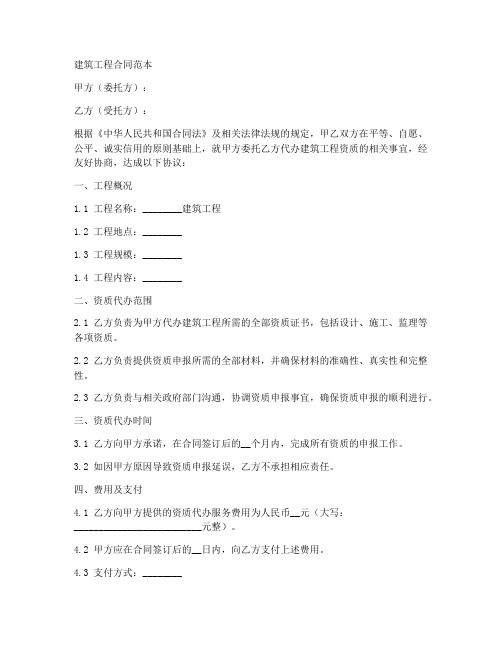 建筑工程合同范本

甲方（委托方）：

乙方（受托方）：

根据《中华人民共和国合同法》及相关法律法规的规定，甲乙双方在平等、自愿、公平、诚实信用的原则基础上，就甲方委托乙方代办建筑工程资质的相关事宜，经友好协商，达成以下协议：

一、工程概况

1.1 工程名称：________建筑工程

1.2 工程地点：________

1.3 工程规模：________

1.4 工程内容：________

二、资质代办范围

2.1 乙方负责为甲方代办建筑工程所需的全部资质证书，包括设计、施工、监理等各项资质。

2.2 乙方负责提供资质申报所需的全部材料，并确保材料的准确性、真实性和完整性。

2.3 乙方负责与相关政府部门沟通，协调资质申报事宜，确保资质申报的顺利进行。

三、资质代办时间

3.1 乙方向甲方承诺，在合同签订后的__个月内，完成所有资质的申报工作。

3.2 如因甲方原因导致资质申报延误，乙方不承担相应责任。

四、费用及支付

4.1 乙方向甲方提供的资质代办服务费用为人民币__元（大写：__________________________元整）。

4.2 甲方应在合同签订后的__日内，向乙方支付上述费用。

4.3 支付方式：________